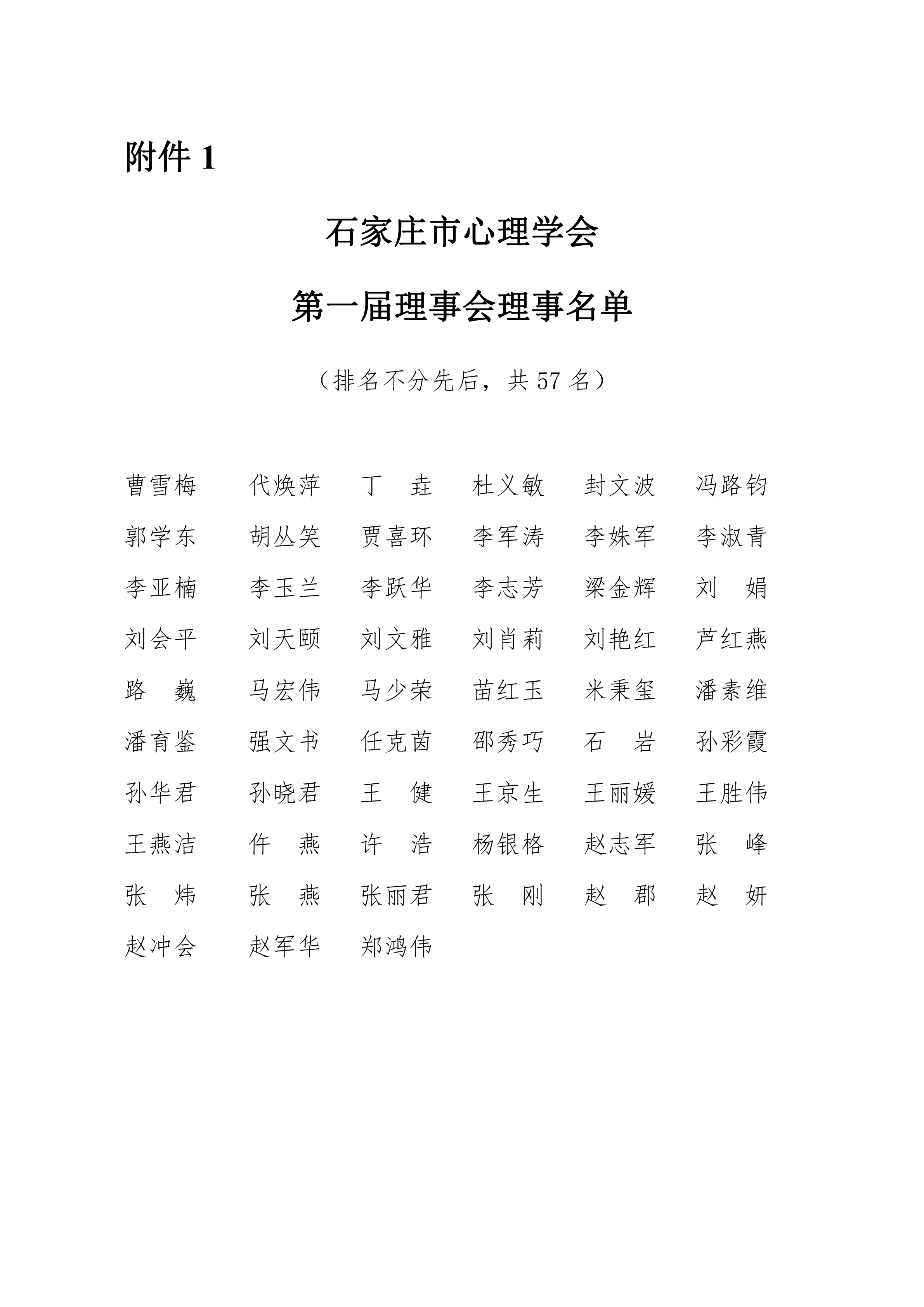 附件 1

石家庄市心理学会

第一届理事会理事名单

（排名不分先后，共 57 名）

曹雪梅　代焕萍　丁　垚　杜义敏　封文波　冯路钧

郭学东　胡丛笑　贾喜环　李军涛　李姝军　李淑青

李亚楠　李玉兰　李跃华　李志芳　梁金辉　刘　娟

刘会平　刘天颐　刘文雅　刘肖莉　刘艳红　芦红燕

路　巍　马宏伟　马少荣　苗红玉　米秉玺　潘素维

潘育鉴　强文书　任克茵　邵秀巧　石　岩　孙彩霞

孙华君　孙晓君　王　健　王京生　王丽媛　王胜伟

王燕洁　仵　燕　许　浩　杨银格　赵志军　张　峰

张　炜　张　燕　张丽君　张　刚　赵　郡　赵　妍

赵冲会　赵军华　郑鸿伟